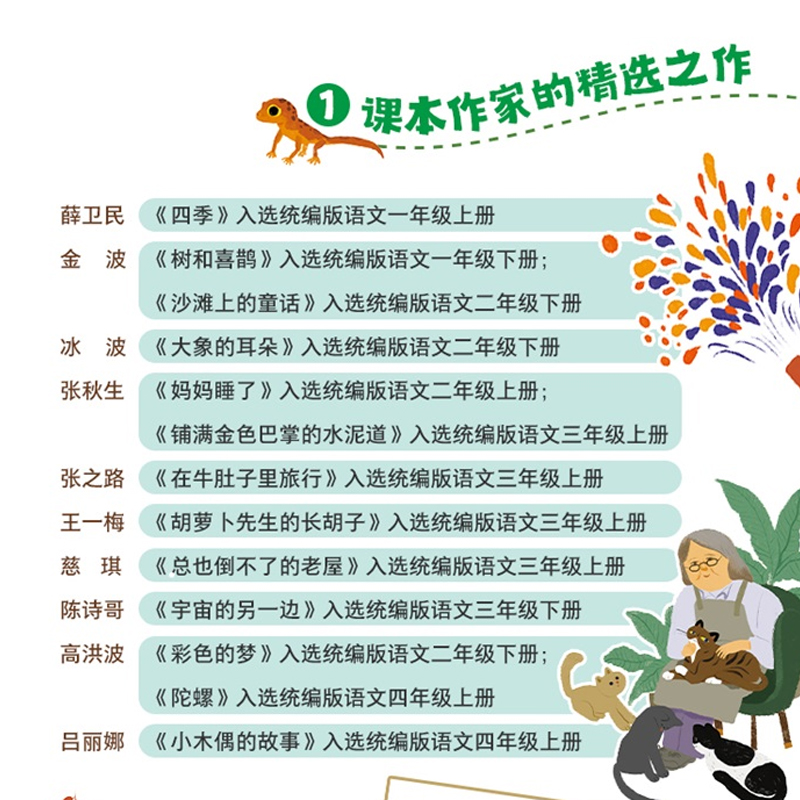 1 课本作家的精选之作

薛卫民 《四季》入选统编版语文一年级上册

金 波 《树和喜鹊》入选统编版语文一年级下册；
《沙滩上的童话》入选统编版语文二年级下册

冰 波 《大象的耳朵》入选统编版语文二年级下册

张秋生 《妈妈睡了》入选统编版语文二年级上册；
《铺满金色巴掌的水泥道》入选统编版语文三年级上册

张之路 《在牛肚子里旅行》入选统编版语文三年级上册

王一梅 《胡萝卜先生的长胡子》入选统编版语文三年级上册

慈 琪 《总也倒不了的老屋》入选统编版语文三年级上册

陈诗哥 《宇宙的另一边》入选统编版语文三年级下册

高洪波 《彩色的梦》入选统编版语文二年级下册；
《陀螺》入选统编版语文四年级上册

吕丽娜 《小木偶的故事》入选统编版语文四年级上册